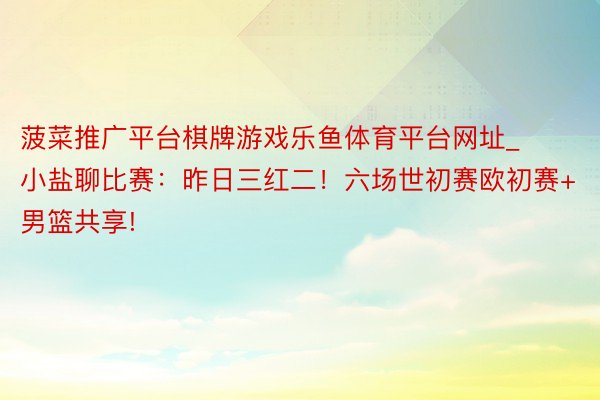 菠菜推广平台棋牌游戏乐鱼体育平台网址_小盐聊比赛：昨日三红二！六场世初赛欧初赛+男篮共享!